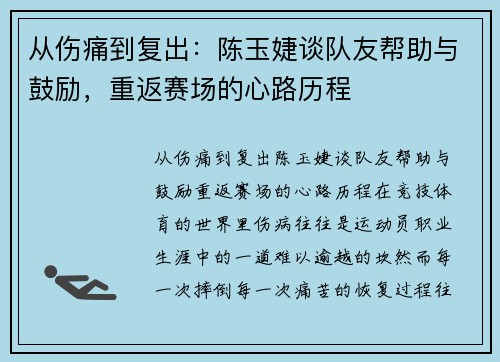 从伤痛到复出：陈玉婕谈队友帮助与鼓励，重返赛场的心路历程

从伤痛到复出陈玉婕谈队友帮助与鼓励重返赛场的心路历程在竞技体育的世界里伤病往往是运动员职业生涯中的一道难以逾越的坎然而每一次摔倒每一次痛苦的恢复过程往